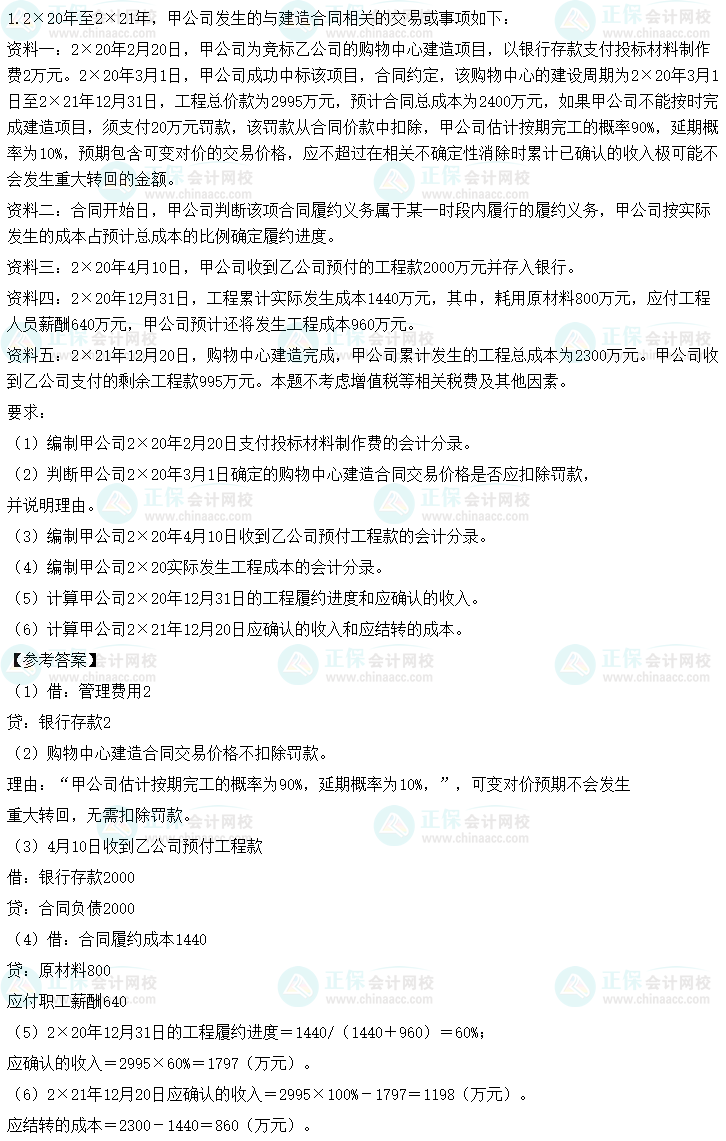 1.2×20年至2×21年，甲公司发生的与建造合同相关的交易或事项如下：

资料一：2×20年2月20日，甲公司为竞标乙公司的购物中心建造项目，以银行存款支付投标材料制作费2万元。2×20年3月1日，甲公司成功中标该项目，合同约定，该购物中心的建设周期为2×20年3月1日至2×21年12月31日，工程总价款为2995万元，预计合同总成本为2400万元，如果甲公司不能按时完成建造项目，须支付20万元罚款，该罚款从合同价款中扣除，甲公司估计按期完工的概率90%，延期概率为10%，预期包含可变对价的交易价格，应不超过在相关不确定性消除时累计已确认的收入极可能不会发生重大转回的金额。

资料二：合同开始日，甲公司判断该项合同履约义务属于某一时段内履行的履约义务，甲公司按实际发生的成本占预计总成本的比例确定履约进度。

资料三：2×20年4月10日，甲公司收到乙公司预付的工程款2000万元并存入银行。

资料四：2×20年12月31日，工程累计实际发生成本1440万元，其中，耗用原材料800万元，应付工程人员薪酬640万元，甲公司预计还将发生工程成本960万元。

资料五：2×21年12月20日，购物中心建造完成，甲公司累计发生的工程总成本为2300万元。甲公司收到乙公司支付的剩余工程款995万元。本题不考虑增值税等相关税费及其他因素。

要求：

（1）编制甲公司2×20年2月20日支付投标材料制作费的会计分录。

（2）判断甲公司2×20年3月1日确定的购物中心建造合同交易价格是否应扣除罚款，并说明理由。

（3）编制甲公司2×20年4月10日收到乙公司预付工程款的会计分录。

（4）编制甲公司2×20实际发生工程成本的会计分录。

（5）计算甲公司2×20年12月31日的工程履约进度和应确认的收入。

（6）计算甲公司2×21年12月20日应确认的收入和应结转的成本。

【参考答案】

（1）借：管理费用2

贷：银行存款2

（2）购物中心建造合同交易价格不扣除罚款。

理由：“甲公司估计按期完工的概率为90%，延期概率为10%，”，可变对价预期不会发生重大转回，无需扣除罚款。

（3）4月10日收到乙公司预付工程款

借：银行存款2000

贷：合同负债2000

（4）借：合同履约成本1440

贷：原材料800

应付职工薪酬640

（5）2×20年12月31日的工程履约进度＝1440/（1440＋960）＝60%；

应确认的收入＝2995×60%＝1797（万元）。

（6）2×21年12月20日应确认的收入＝2995×100%－1797＝1198（万元）。

应结转的成本＝2300－1440＝860（万元）。

正保会计网校 www.chinaacc.com